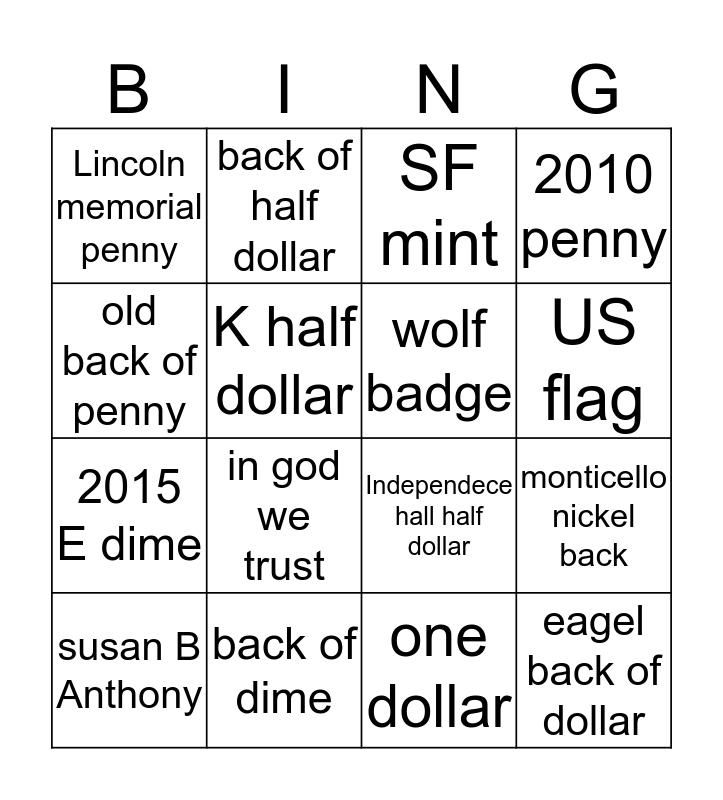 | B | I | N | G |
|---|---|---|---|
| Lincoln memorial penny | back of half dollar | SF mint | 2010 penny |
| old back of penny | K half dollar | wolf badge | US flag |
| 2015 E dime | in god we trust | Independece hall half dollar | monticello nickel back |
| susan B Anthony | back of dime | one dollar | eagel back of dollar |